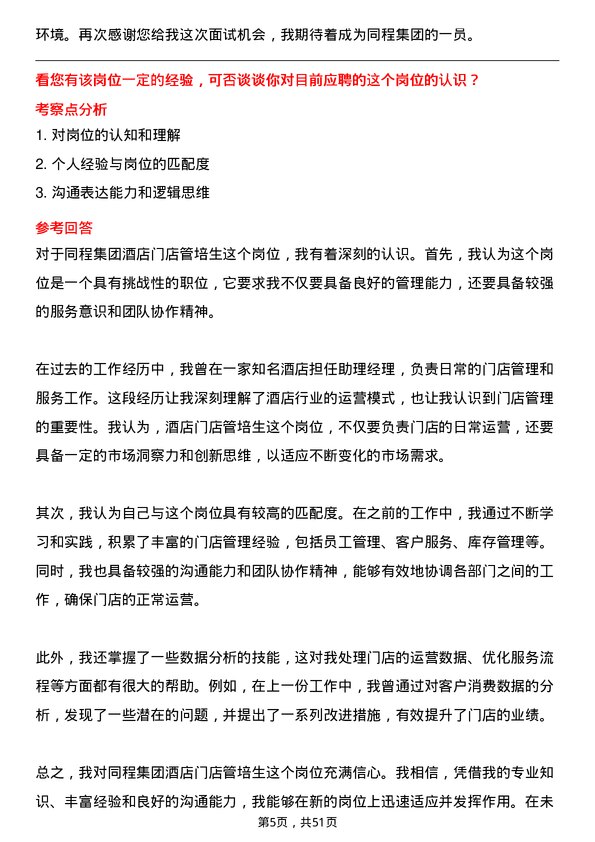 环境。再次感谢您给我这次面试机会，我期待着成为同程集团的一员。

看您有该岗位一定的经验，可否谈谈你对目前应聘的这个岗位的认识？

考察点分析

1. 对岗位的认知和理解
2. 个人经验与岗位的匹配度
3. 沟通表达能力和逻辑思维

参考回答

对于同程集团酒店门店管培生这个岗位，我有着深刻的认识。首先，我认为这个岗位是一个具有挑战性的职位，它要求我不仅要具备良好的管理能力，还要具备较强的服务意识和团队协作精神。

在过去的工作经历中，我曾在一家知名酒店担任助理经理，负责日常的门店管理和服务工作。这段经历让我深刻理解了酒店行业的运营模式，也让我认识到门店管理的重要性。我认为，酒店门店管培生这个岗位，不仅要负责门店的日常运营，还要具备一定的市场洞察力和创新思维，以适应不断变化的市场需求。

其次，我认为自己与这个岗位具有较高的匹配度。在之前的工作中，我通过不断学习和实践，积累了丰富的门店管理经验，包括员工管理、客户服务、库存管理等。同时，我也具备较强的沟通能力和团队协作精神，能够有效地协调各部门之间的工作，确保门店的正常运营。

此外，我还掌握了一些数据分析的技能，这对我处理门店的运营数据、优化服务流程等方面都有很大的帮助。例如，在上一份工作中，我曾通过对客户消费数据的分析，发现了一些潜在的问题，并提出了一系列改进措施，有效提升了门店的业绩。

总之，我对同程集团酒店门店管培生这个岗位充满信心。我相信，凭借我的专业知识、丰富经验和良好的沟通能力，我能够在新的岗位上迅速适应并发挥作用。在未

第5页，共51页